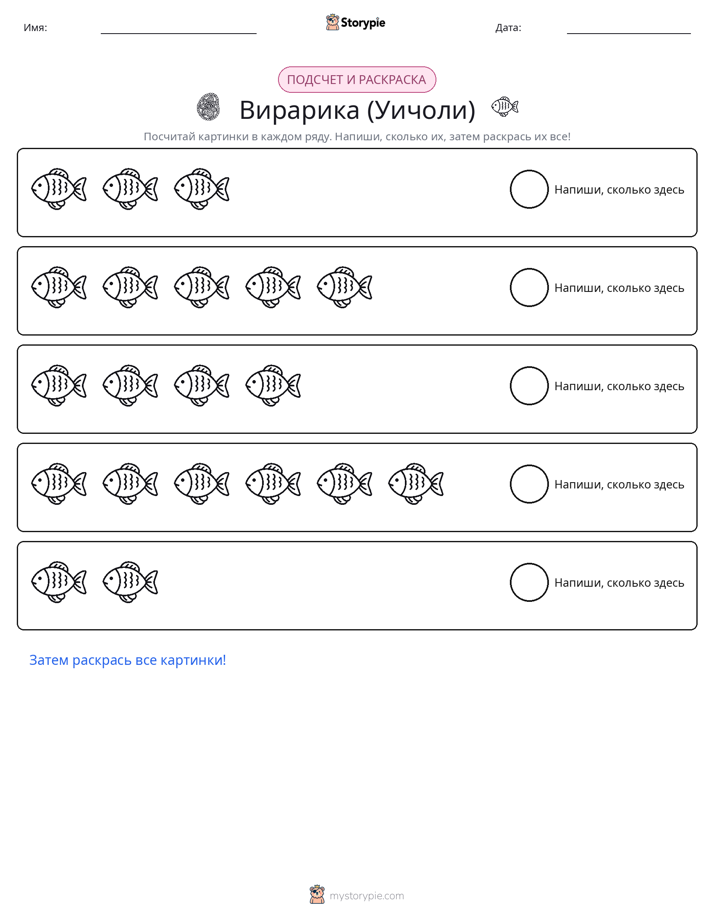 Имя: ____ Storypie Дата: ____

ПОДСЧЕТ И РАСКРАСКА

Вирарика (Уичоли)

Посчитай картинки в каждом ряду. Напиши, сколько их, затем раскрась их все!

Напиши, сколько здесь

Напиши, сколько здесь

Напиши, сколько здесь

Напиши, сколько здесь

Напиши, сколько здесь

Затем раскрась все картинки!

mystorypie.com